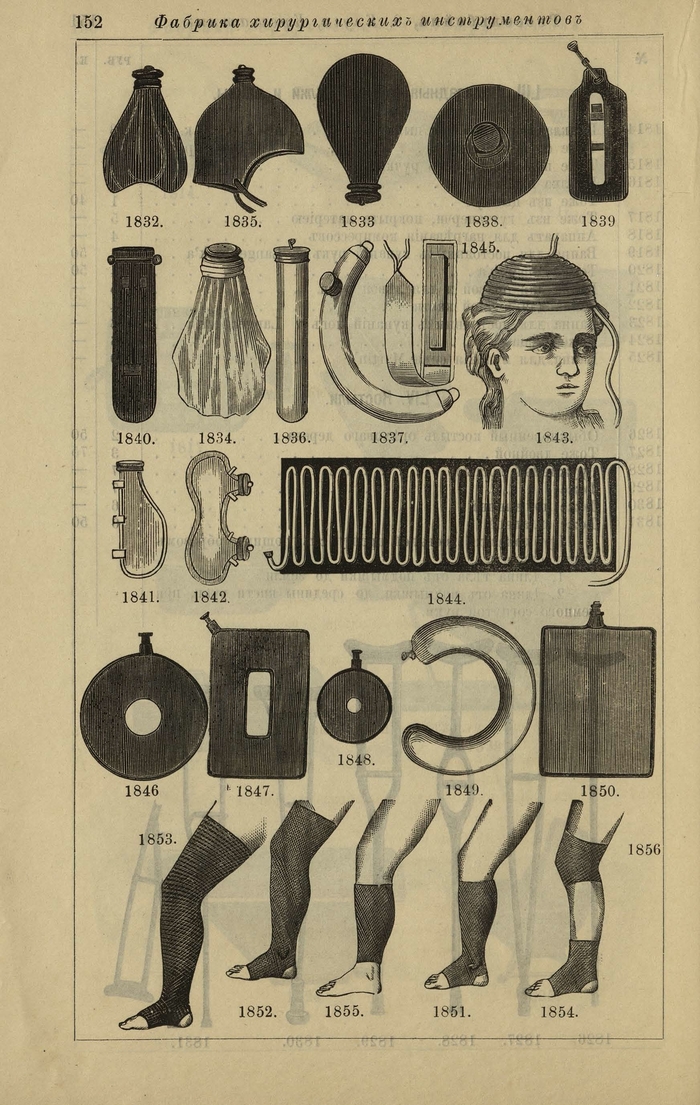 152 Фабрика хирургическихъ инструментовъ

1832. 1835. 1833 1838. 1839

1845.

1840. 1834. 1836. 1837. 1843.

1841. 1842. 1844.

1846 1847. 1848. 1849. 1850.

1853. 1856

1852. 1855. 1851. 1854.